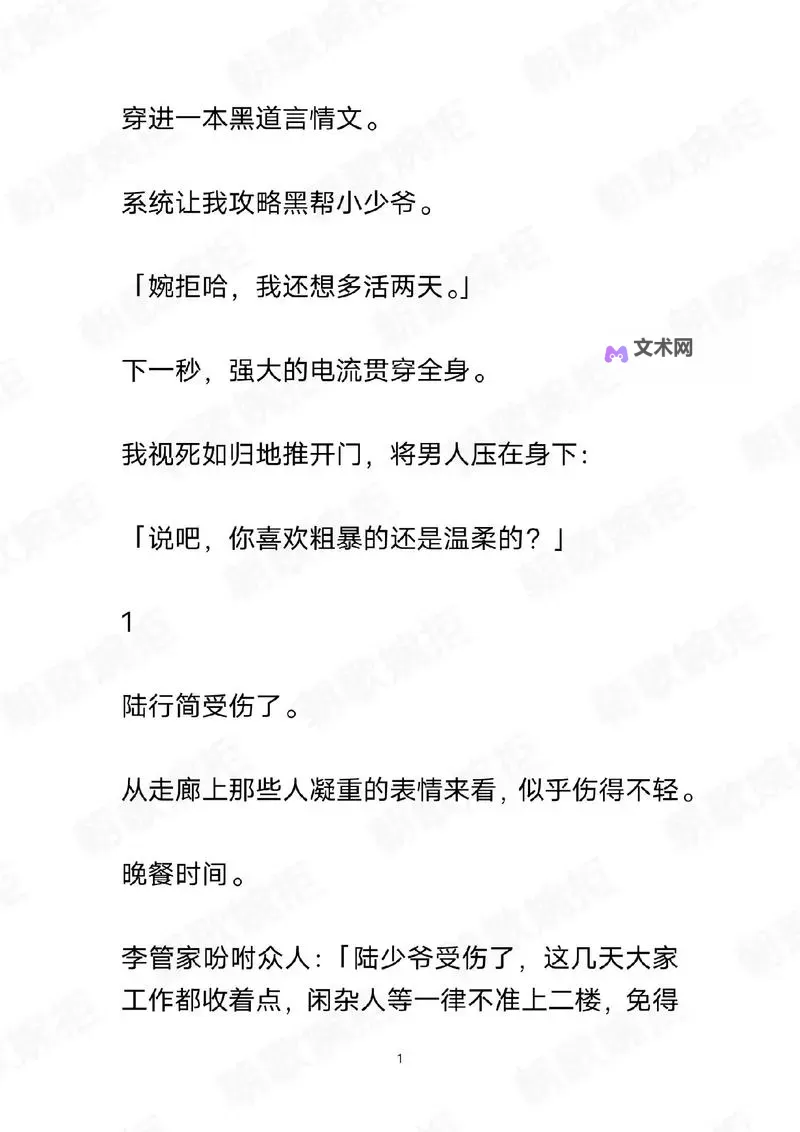 穿进一本黑道言情文。

系统让我攻略黑帮小少爷。

「婉拒哈，我还想多活两天。」

文术网

下一秒，强大的电流贯穿全身。

我视死如归地推开门，将男人压在身下：

「说吧，你喜欢粗暴的还是温柔的？」

1

陆行简受伤了。

从走廊上那些人凝重的表情来看，似乎伤得不轻。

晚餐时间。

李管家吩咐众人：「陆少爷受伤了，这几天大家工作都收着点，闲杂人等一律不准上二楼，免得

1